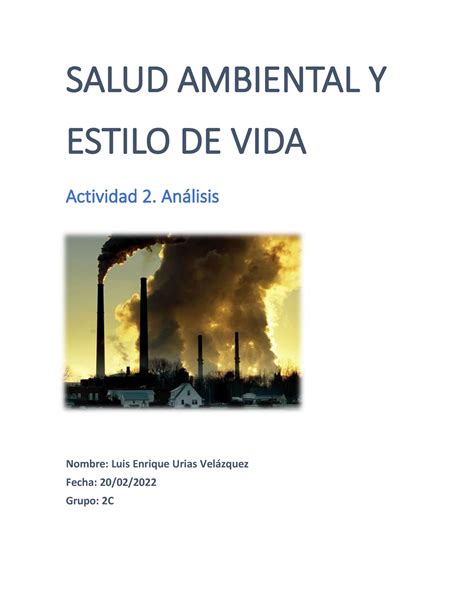 SALUD AMBIENTAL Y ESTILO DE VIDA

Actividad 2. Análisis

Nombre: Luis Enrique Urias Velázquez
Fecha: 20/02/2022
Grupo: 2C